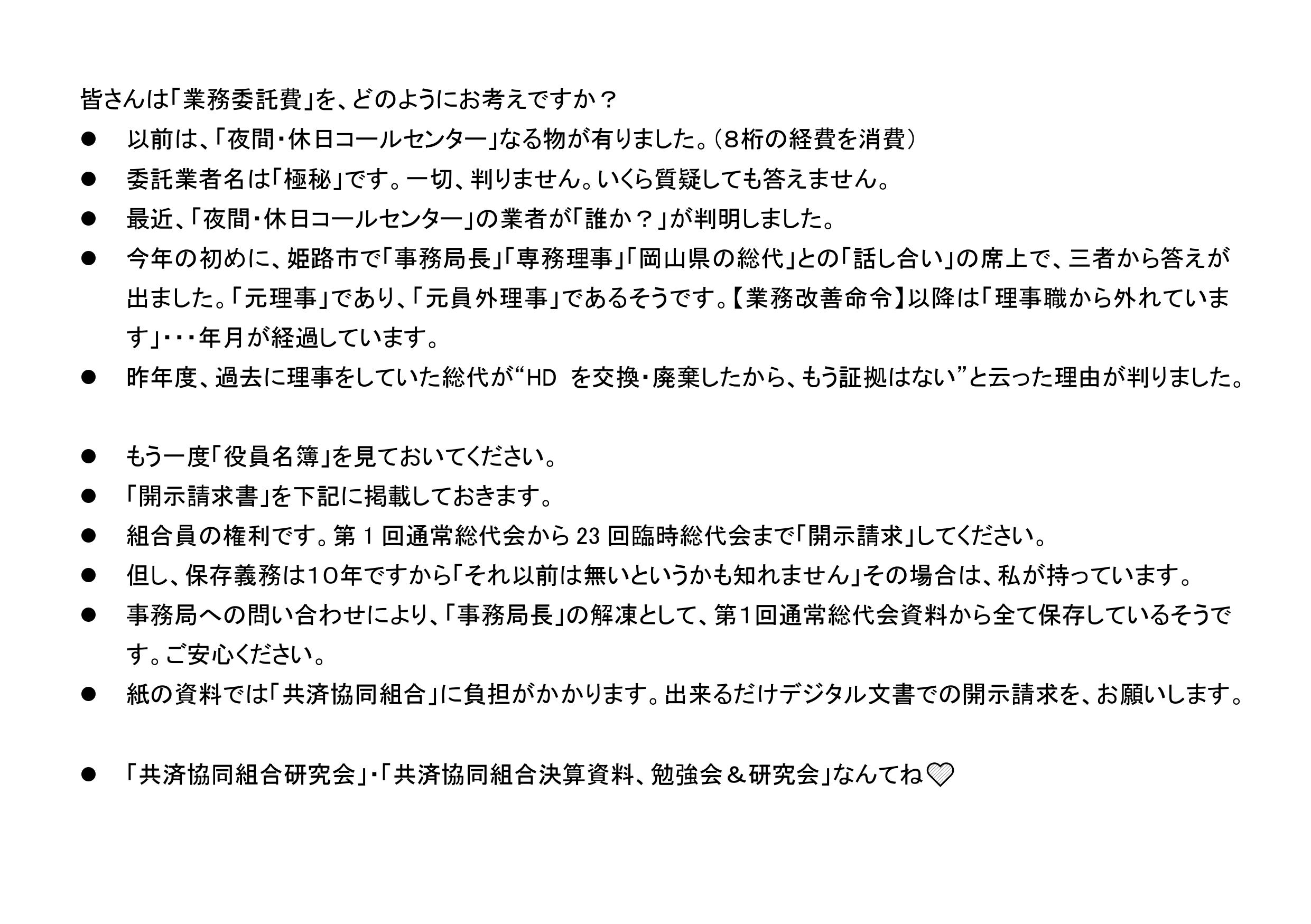 皆さんは「業務委託費」を、どのようにお考えですか？

● 以前は、「夜間・休日コールセンター」なる物が有りました。（８桁の経費を消費）

● 委託業者名は「極秘」です。一切、判りません。いくら質疑しても答えません。

● 最近、「夜間・休日コールセンター」の業者が「誰か？」が判明しました。

● 今年の初めに、姫路市で「事務局長」「専務理事」「岡山県の総代」との「話し合い」の席上で、三者から答えが出ました。「元理事」であり、「元員外理事」であるそうです。【業務改善命令】以降は「理事職から外れています」・・・年月が経過しています。

● 昨年度、過去に理事をしていた総代が“HD を交換・廃棄したから、もう証拠はない”と云った理由が判りました。

● もう一度「役員名簿」を見ておいてください。

● 「開示請求書」を下記に掲載しておきます。

● 組合員の権利です。第 1 回通常総代会から 23 回臨時総代会まで「開示請求」してください。

● 但し、保存義務は１０年ですから「それ以前は無いというかも知れません」その場合は、私が持っています。

● 事務局への問い合わせにより、「事務局長」の解凍として、第１回通常総代会資料から全て保存しているそうです。ご安心ください。

● 紙の資料では「共済協同組合」に負担がかかります。出来るだけデジタル文書での開示請求を、お願いします。

● 「共済協同組合研究会」・「共済協同組合決算資料、勉強会＆研究会」なんてね♡